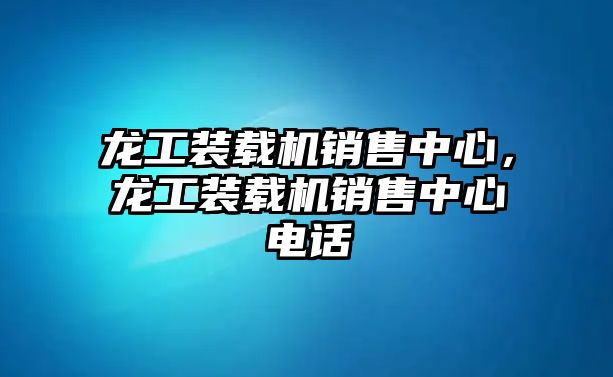 龙工装载机销售中心，龙工装载机销售中心电话